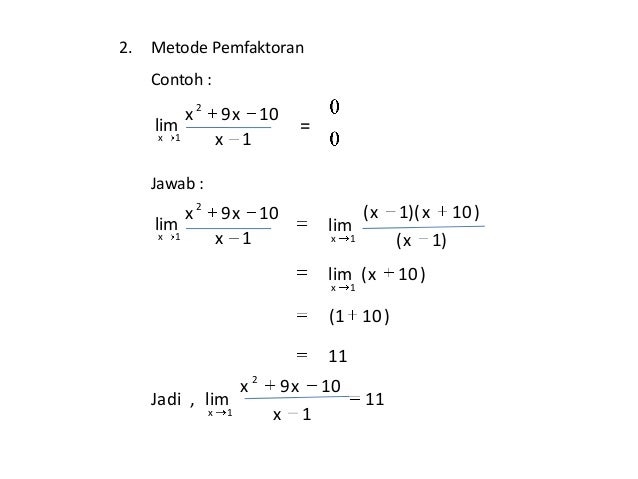 2. Metode Pemfaktoran

Contoh :

$\lim_{x \to 1} \frac{x^2 + 9x - 10}{x - 1} = \frac{0}{0}$

Jawab :

$\lim_{x \to 1} \frac{x^2 + 9x - 10}{x - 1} = \lim_{x \to 1} \frac{(x - 1)(x + 10)}{(x - 1)}$

$= \lim_{x \to 1} (x + 10)$

$= (1 + 10)$

$= 11$

Jadi , $\lim_{x \to 1} \frac{x^2 + 9x - 10}{x - 1} = 11$